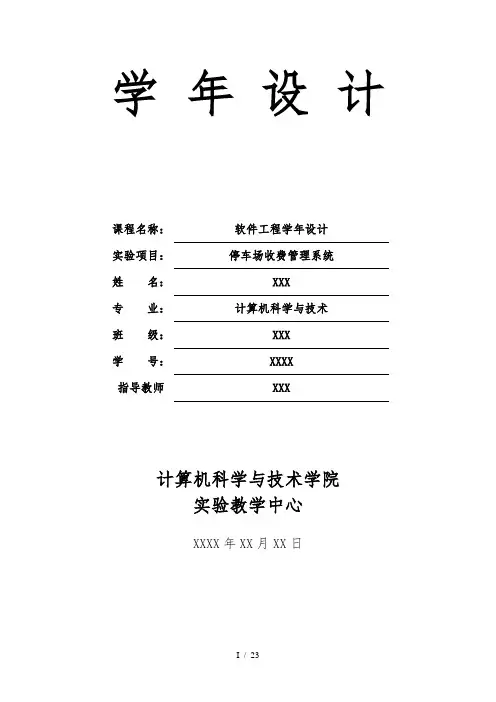 学 年 设 计

课程名称： 软件工程学年设计

实验项目： 停车场收费管理系统

姓 名： XXX

专 业： 计算机科学与技术

班 级： XXX

学 号： XXXX

指导教师 XXX

计算机科学与技术学院
实验教学中心

XXXX 年 XX 月 XX 日

I / 23